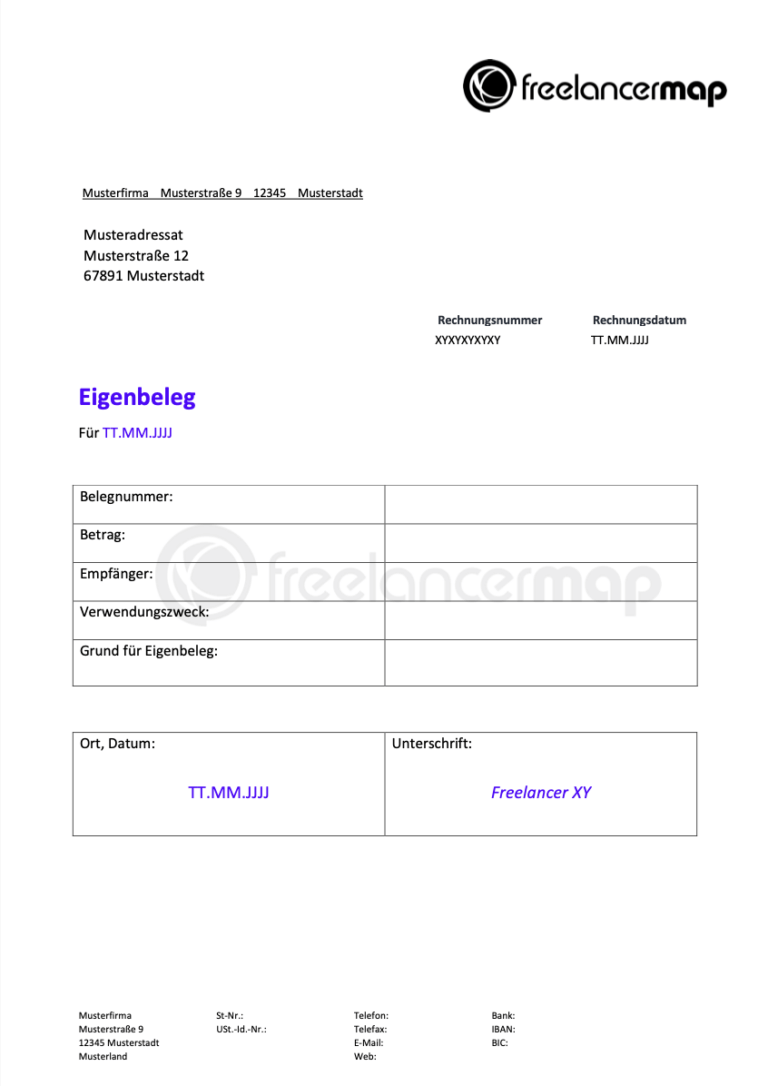 freelancermap

Musterfirma Musterstraße 9 12345 Musterstadt

Musteradressat
Musterstraße 12
67891 Musterstadt

| Rechnungsnummer | Rechnungsdatum |
|---|---|
| XYXYXYXYXY | TT.MM.JJJJ |

Eigenbeleg

Für TT.MM.JJJJ

| Belegnummer: | |
|---|---|
| Betrag: | |
| Empfänger: | |
| Verwendungszweck: | |
| Grund für Eigenbeleg: | |

freelancermap

| Ort, Datum: | Unterschrift: |
|---|---|
| TT.MM.JJJJ | Freelancer XY |

Musterfirma
Musterstraße 9
12345 Musterstadt
Musterland

St-Nr.:
USt.-Id.-Nr.:

Telefon:
Telefax:
E-Mail:
Web:

Bank:
IBAN:
BIC: